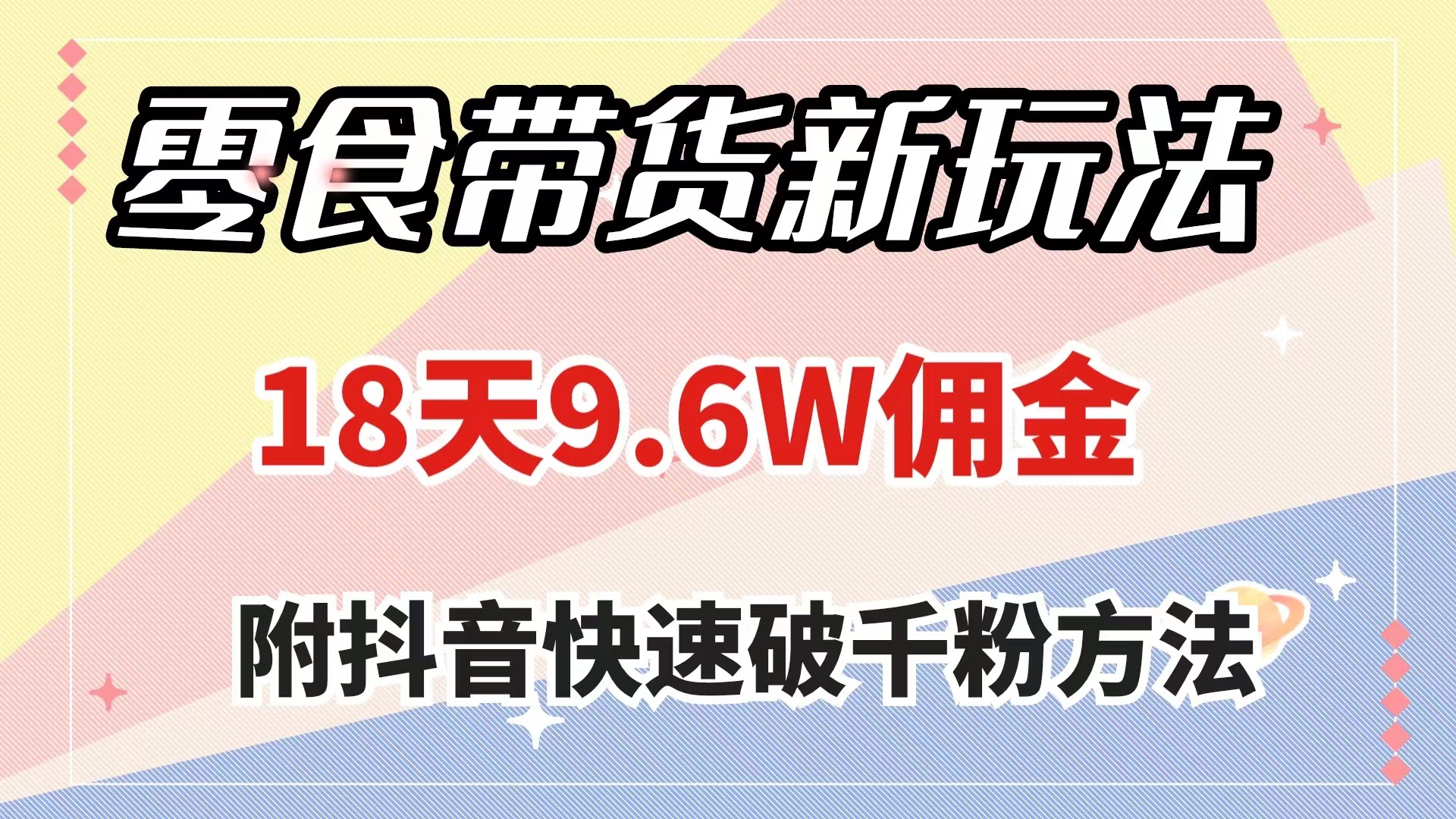 零食带货新玩法

18天9.6W佣金

附抖音快速破千粉方法